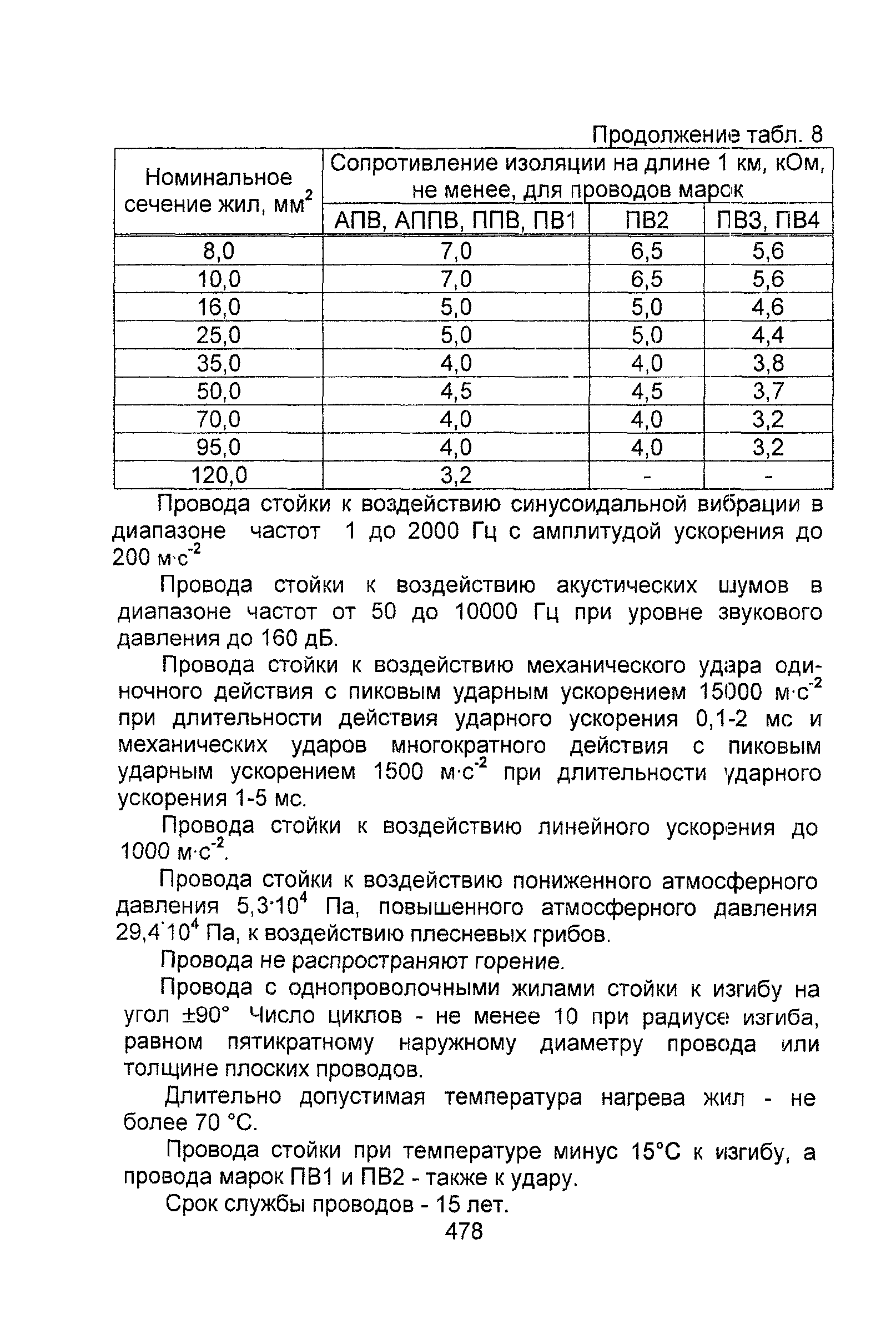 Продолжение табл. 8

| Номинальное сечение жил, мм$^2$ | Сопротивление изоляции на длине 1 км, кОм, не менее, для проводов марок | | |
|---|---|---|---|
| | АПВ, АППВ, ППВ, ПВ1 | ПВ2 | ПВ3, ПВ4 |
| 8,0 | 7,0 | 6,5 | 5,6 |
| 10,0 | 7,0 | 6,5 | 5,6 |
| 16,0 | 5,0 | 5,0 | 4,6 |
| 25,0 | 5,0 | 5,0 | 4,4 |
| 35,0 | 4,0 | 4,0 | 3,8 |
| 50,0 | 4,5 | 4,5 | 3,7 |
| 70,0 | 4,0 | 4,0 | 3,2 |
| 95,0 | 4,0 | 4,0 | 3,2 |
| 120,0 | 3,2 | - | - |

Провода стойки к воздействию синусоидальной вибрации в диапазоне частот 1 до 2000 Гц с амплитудой ускорения до 200 м·с$^{-2}$

Провода стойки к воздействию акустических шумов в диапазоне частот от 50 до 10000 Гц при уровне звукового давления до 160 дБ.

Провода стойки к воздействию механического удара одиночного действия с пиковым ударным ускорением 15000 м·с$^{-2}$ при длительности действия ударного ускорения 0,1-2 мс и механических ударов многократного действия с пиковым ударным ускорением 1500 м·с$^{-2}$ при длительности ударного ускорения 1-5 мс.

Провода стойки к воздействию линейного ускорения до 1000 м·с$^{-2}$.

Провода стойки к воздействию пониженного атмосферного давления 5,3·10$^4$ Па, повышенного атмосферного давления 29,4·10$^4$ Па, к воздействию плесневых грибов.

Провода не распространяют горение.

Провода с однопроволочными жилами стойки к изгибу на угол ±90° Число циклов - не менее 10 при радиусе изгиба, равном пятикратному наружному диаметру провода или толщине плоских проводов.

Длительно допустимая температура нагрева жил - не более 70 °С.

Провода стойки при температуре минус 15°С к изгибу, а провода марок ПВ1 и ПВ2 - также к удару.

Срок службы проводов - 15 лет.

478